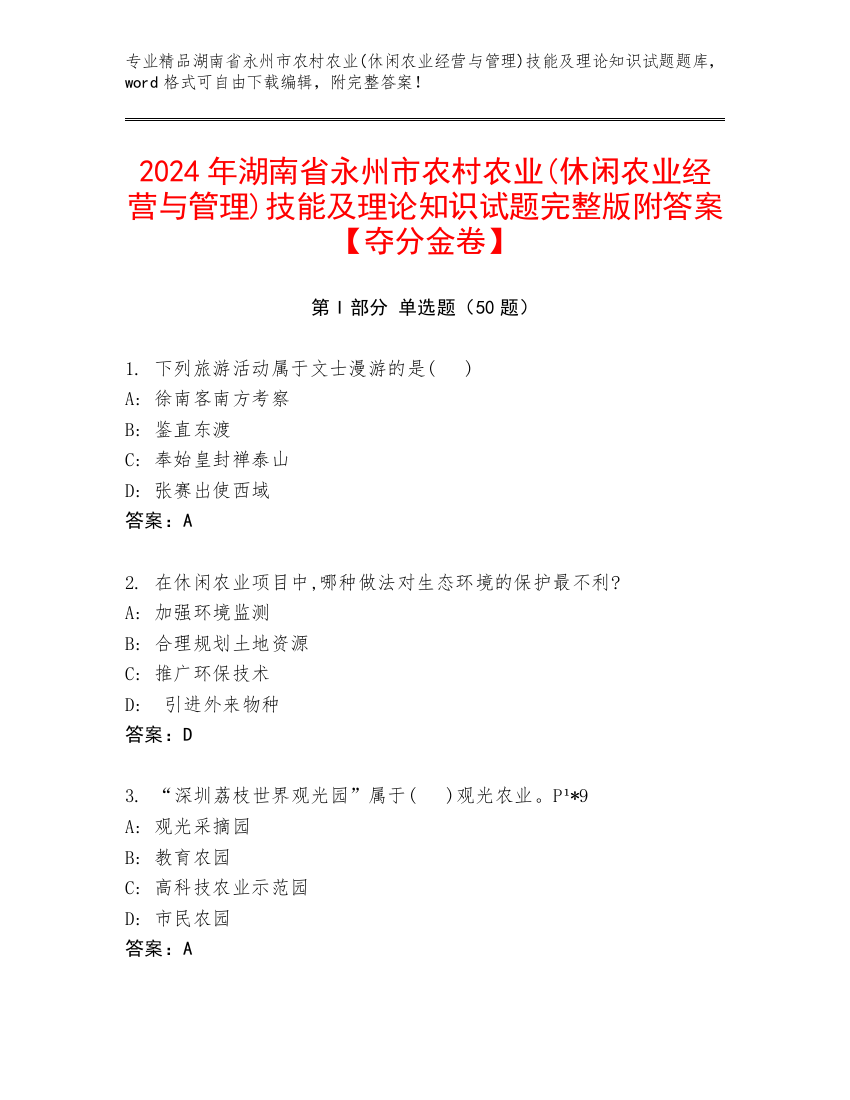 专业精品湖南省永州市农村农业(休闲农业经营与管理)技能及理论知识试题题库，word 格式可自由下载编辑，附完整答案！

2024 年湖南省永州市农村农业(休闲农业经营与管理)技能及理论知识试题完整版附答案【夺分金卷】

第 I 部分 单选题（50 题）

1. 下列旅游活动属于文士漫游的是( )
A: 徐南客南方考察
B: 鉴直东渡
C: 奉始皇封禅泰山
D: 张赛出使西域
答案：A

2. 在休闲农业项目中,哪种做法对生态环境的保护最不利?
A: 加强环境监测
B: 合理规划土地资源
C: 推广环保技术
D: 引进外来物种
答案：D

3. “深圳荔枝世界观光园”属于( )观光农业。P¹*9
A: 观光采摘园
B: 教育农园
C: 高科技农业示范园
D: 市民农园
答案：A